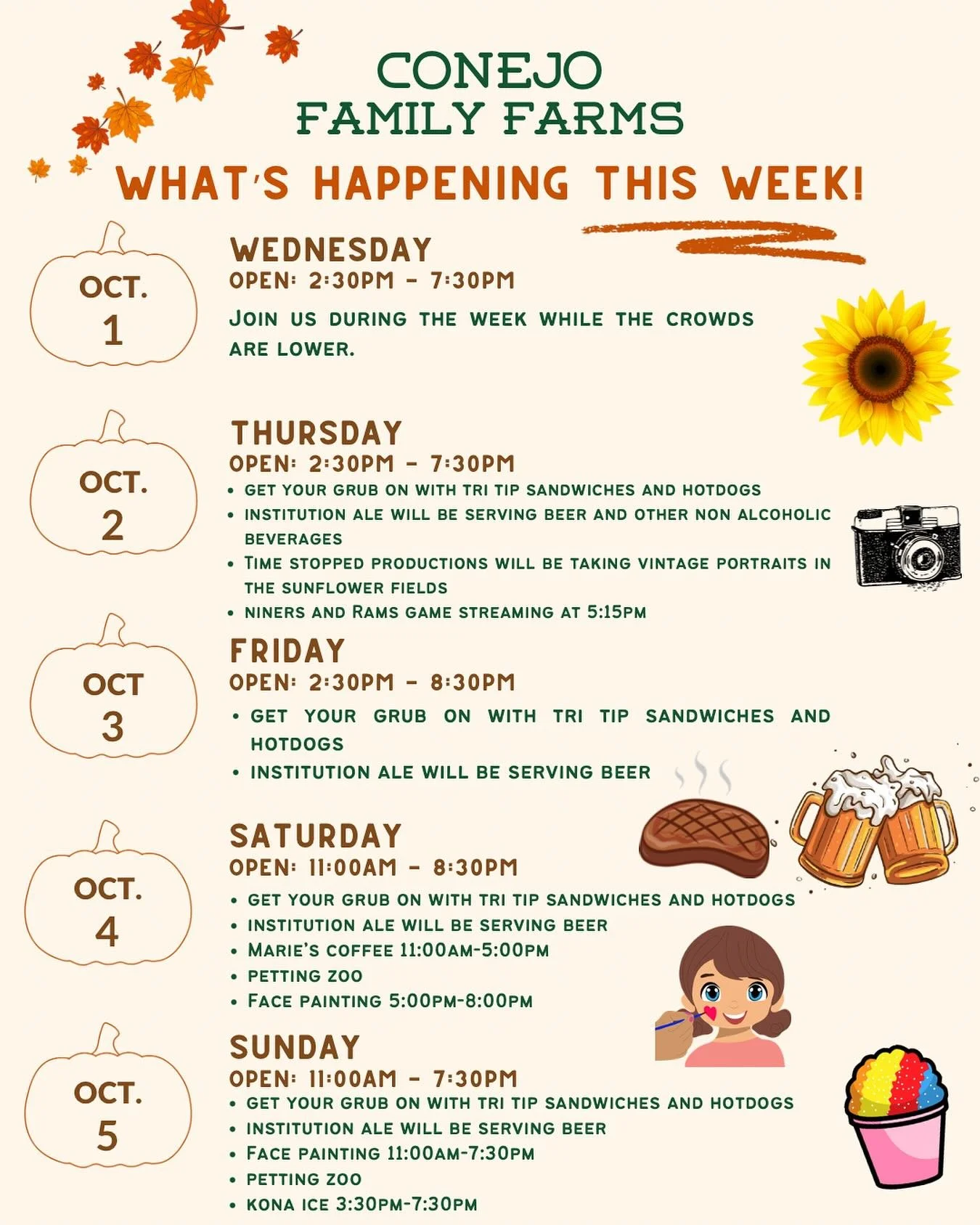 CONEJO
FAMILY FARMS

WHAT'S HAPPENING THIS WEEK!

OCT.
1

WEDNESDAY
OPEN: 2:30PM - 7:30PM

JOIN US DURING THE WEEK WHILE THE CROWDS ARE LOWER.

OCT.
2

THURSDAY
OPEN: 2:30PM - 7:30PM

• GET YOUR GRUB ON WITH TRI TIP SANDWICHES AND HOTDOGS
• INSTITUTION ALE WILL BE SERVING BEER AND OTHER NON ALCOHOLIC BEVERAGES
• TIME STOPPED PRODUCTIONS WILL BE TAKING VINTAGE PORTRAITS IN THE SUNFLOWER FIELDS
• NINERS AND RAMS GAME STREAMING AT 5:15PM

OCT
3

FRIDAY
OPEN: 2:30PM - 8:30PM

• GET YOUR GRUB ON WITH TRI TIP SANDWICHES AND HOTDOGS
• INSTITUTION ALE WILL BE SERVING BEER

OCT.
4

SATURDAY
OPEN: 11:00AM - 8:30PM

• GET YOUR GRUB ON WITH TRI TIP SANDWICHES AND HOTDOGS
• INSTITUTION ALE WILL BE SERVING BEER
• MARIE'S COFFEE 11:00AM-5:00PM
• PETTING ZOO
• FACE PAINTING 5:00PM-8:00PM

OCT.
5

SUNDAY
OPEN: 11:00AM - 7:30PM

• GET YOUR GRUB ON WITH TRI TIP SANDWICHES AND HOTDOGS
• INSTITUTION ALE WILL BE SERVING BEER
• FACE PAINTING 11:00AM-7:30PM
• PETTING ZOO
• KONA ICE 3:30PM-7:30PM